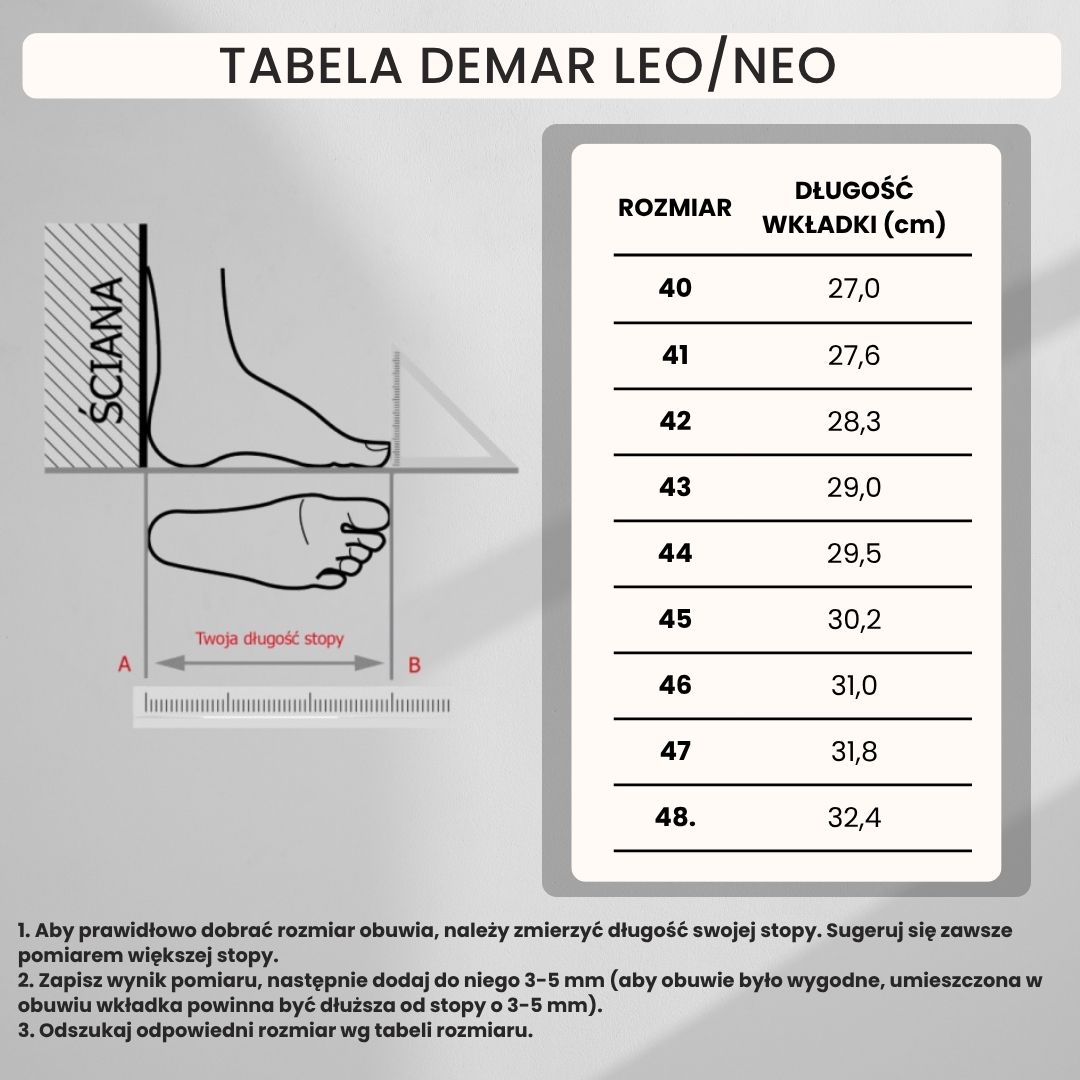 TABELA DEMAR LEO/NEO

ŚCIANA

Twoja długość stopy

A

B

| ROZMIAR | DŁUGOŚĆ WKŁADKI (cm) |
|---|---|
| 40 | 27,0 |
| 41 | 27,6 |
| 42 | 28,3 |
| 43 | 29,0 |
| 44 | 29,5 |
| 45 | 30,2 |
| 46 | 31,0 |
| 47 | 31,8 |
| 48. | 32,4 |

1. Aby prawidłowo dobrać rozmiar obuwia, należy zmierzyć długość swojej stopy. Sugeruj się zawsze pomiarem większej stopy.
2. Zapisz wynik pomiaru, następnie dodaj do niego 3-5 mm (aby obuwie było wygodne, umieszczona w obuwiu wkładka powinna być dłuższa od stopy o 3-5 mm).
3. Odszukaj odpowiedni rozmiar wg tabeli rozmiaru.